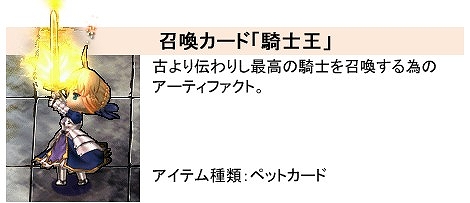 召喚カード「騎士王」

古より伝わりし最高の騎士を召喚する為のアーティファクト。

アイテム種類：ペットカード